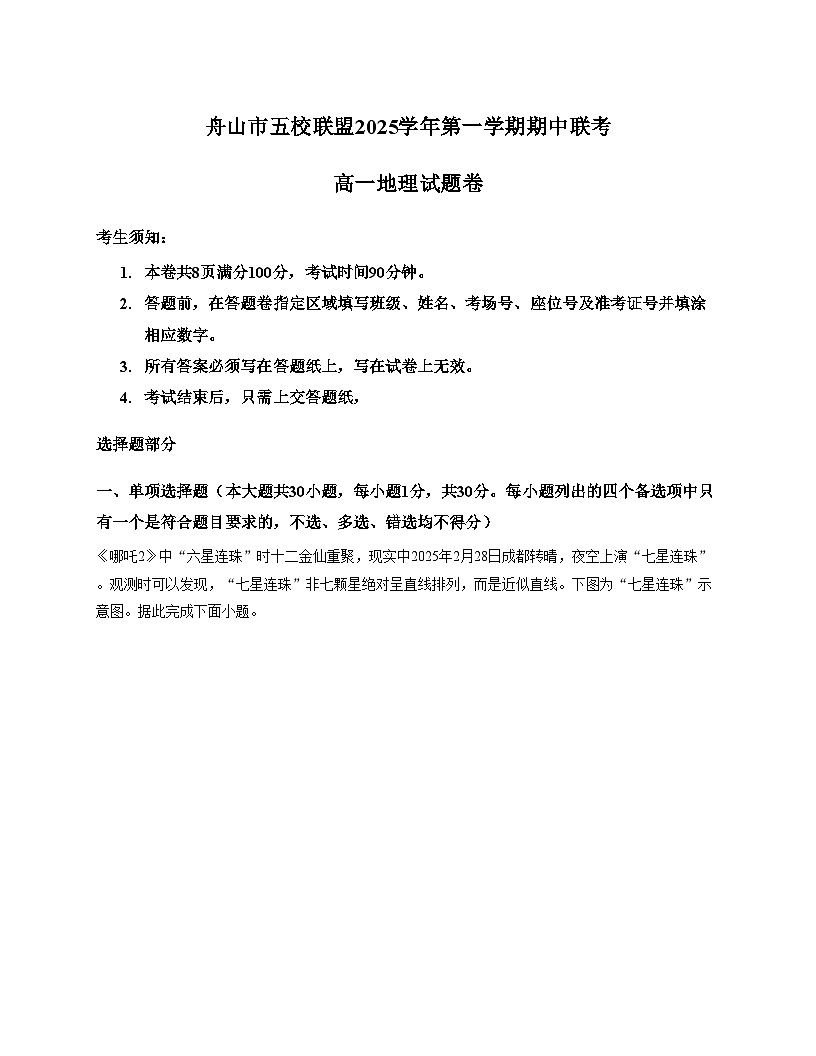 舟山市五校联盟2025学年第一学期期中联考

高一地理试题卷

考生须知：

1. 本卷共8页满分100分，考试时间90分钟。
2. 答题前，在答题卷指定区域填写班级、姓名、考场号、座位号及准考证号并填涂相应数字。
3. 所有答案必须写在答题纸上，写在试卷上无效。
4. 考试结束后，只需上交答题纸，

选择题部分

一、单项选择题（本大题共30小题，每小题1分，共30分。每小题列出的四个备选项中只有一个是符合题目要求的，不选、多选、错选均不得分）

《哪吒2》中“六星连珠”时十二金仙重聚，现实中2025年2月28日成都转晴，夜空上演“七星连珠”。观测时可以发现，“七星连珠”非七颗星绝对呈直线排列，而是近似直线。下图为“七星连珠”示意图。据此完成下面小题。